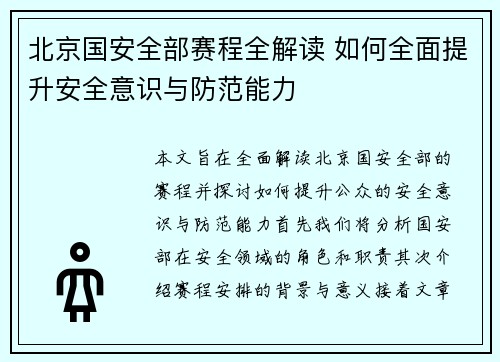 北京国安全部赛程全解读 如何全面提升安全意识与防范能力

本文旨在全面解读北京国安全部的赛程并探讨如何提升公众的安全意识与防范能力首先我们将分析国安部在安全领域的角色和职责其次介绍赛程安排的背景与意义接着文章